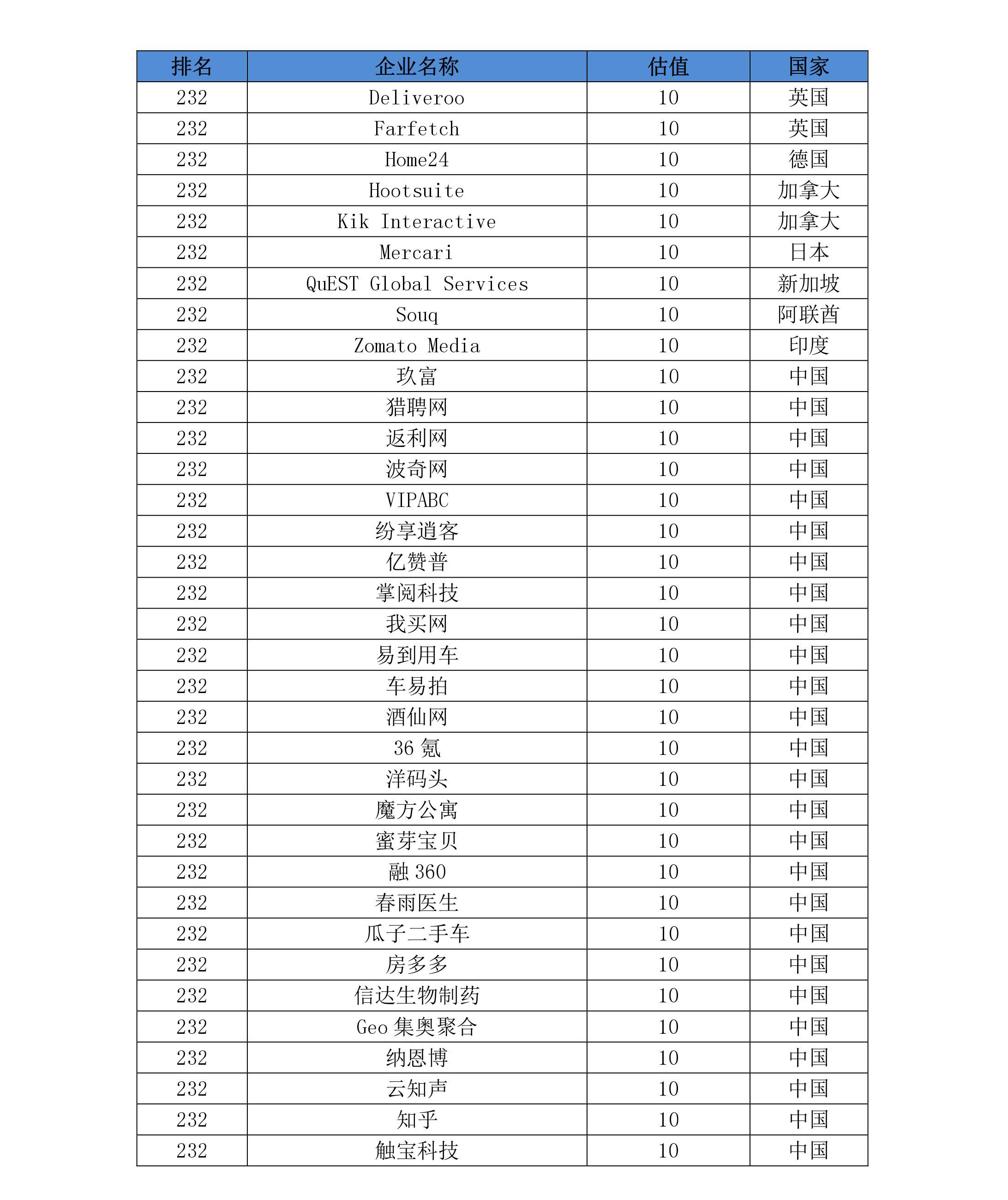 | 排名 | 企业名称 | 估值 | 国家 |
|---|---|---|---|
| 232 | Deliveroo | 10 | 英国 |
| 232 | Farfetch | 10 | 英国 |
| 232 | Home24 | 10 | 德国 |
| 232 | Hootsuite | 10 | 加拿大 |
| 232 | Kik Interactive | 10 | 加拿大 |
| 232 | Mercari | 10 | 日本 |
| 232 | QuEST Global Services | 10 | 新加坡 |
| 232 | Souq | 10 | 阿联酋 |
| 232 | Zomato Media | 10 | 印度 |
| 232 | 玖富 | 10 | 中国 |
| 232 | 猎聘网 | 10 | 中国 |
| 232 | 返利网 | 10 | 中国 |
| 232 | 波奇网 | 10 | 中国 |
| 232 | VIPABC | 10 | 中国 |
| 232 | 纷享逍客 | 10 | 中国 |
| 232 | 亿赞普 | 10 | 中国 |
| 232 | 掌阅科技 | 10 | 中国 |
| 232 | 我买网 | 10 | 中国 |
| 232 | 易到用车 | 10 | 中国 |
| 232 | 车易拍 | 10 | 中国 |
| 232 | 酒仙网 | 10 | 中国 |
| 232 | 36 氪 | 10 | 中国 |
| 232 | 洋码头 | 10 | 中国 |
| 232 | 魔方公寓 | 10 | 中国 |
| 232 | 蜜芽宝贝 | 10 | 中国 |
| 232 | 融 360 | 10 | 中国 |
| 232 | 春雨医生 | 10 | 中国 |
| 232 | 瓜子二手车 | 10 | 中国 |
| 232 | 房多多 | 10 | 中国 |
| 232 | 信达生物制药 | 10 | 中国 |
| 232 | Geo 集奥聚合 | 10 | 中国 |
| 232 | 纳恩博 | 10 | 中国 |
| 232 | 云知声 | 10 | 中国 |
| 232 | 知乎 | 10 | 中国 |
| 232 | 触宝科技 | 10 | 中国 |